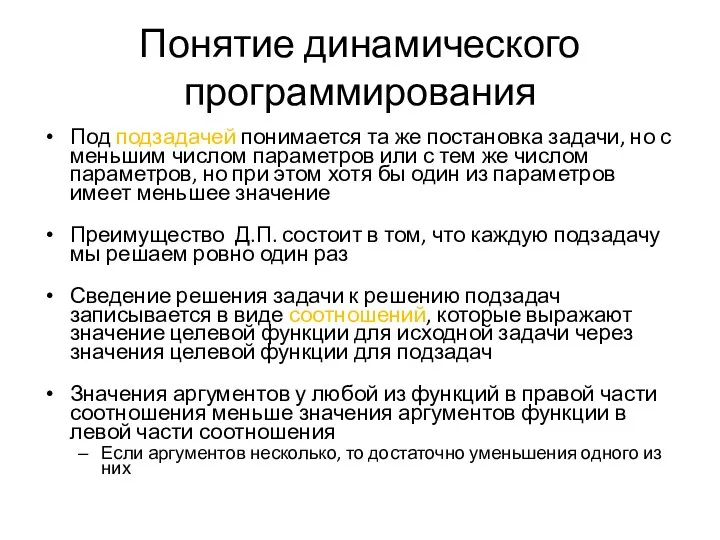 Понятие динамического программирования

• Под подзадачей понимается та же постановка задачи, но с меньшим числом параметров или с тем же числом параметров, но при этом хотя бы один из параметров имеет меньшее значение

• Преимущество Д.П. состоит в том, что каждую подзадачу мы решаем ровно один раз

• Сведение решения задачи к решению подзадач записывается в виде соотношений, которые выражают значение целевой функции для исходной задачи через значения целевой функции для подзадач

• Значения аргументов у любой из функций в правой части соотношения меньше значения аргументов функции в левой части соотношения
– Если аргументов несколько, то достаточно уменьшения одного из них